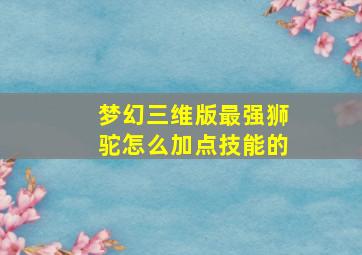 梦幻三维版最强狮驼怎么加点技能的